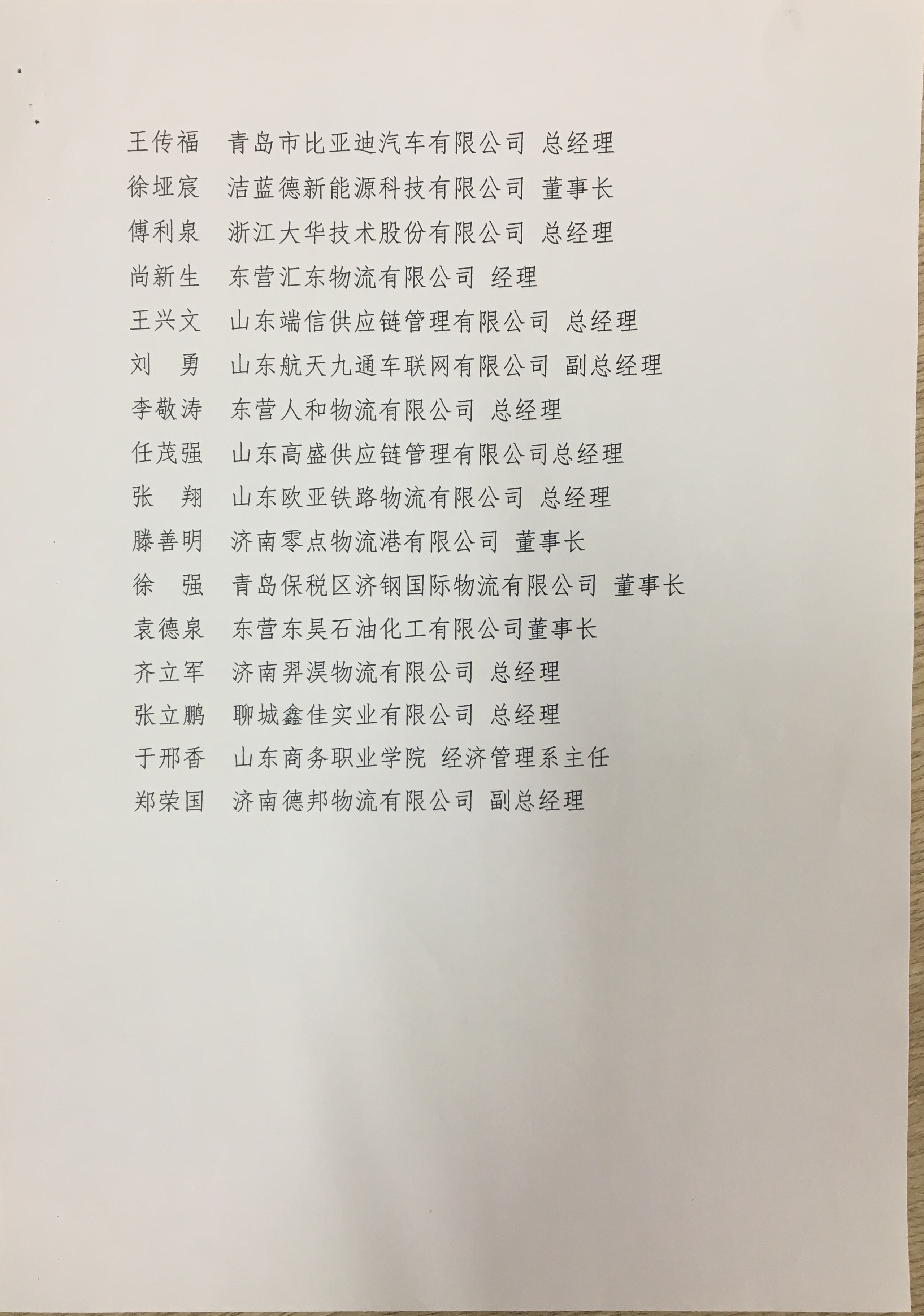 王传福　青岛市比亚迪汽车有限公司 总经理
徐垭宸　洁蓝德新能源科技有限公司 董事长
傅利泉　浙江大华技术股份有限公司 总经理
尚新生　东营汇东物流有限公司 经理
王兴文　山东端信供应链管理有限公司 总经理
刘　勇　山东航天九通车联网有限公司 副总经理
李敬涛　东营人和物流有限公司 总经理
任茂强　山东高盛供应链管理有限公司总经理
张　翔　山东欧亚铁路物流有限公司 总经理
滕善明　济南零点物流港有限公司 董事长
徐　强　青岛保税区济钢国际物流有限公司 董事长
袁德泉　东营东昊石油化工有限公司董事长
齐立军　济南羿淏物流有限公司 总经理
张立鹏　聊城鑫佳实业有限公司 总经理
于邢香　山东商务职业学院 经济管理系主任
郑荣国　济南德邦物流有限公司 副总经理